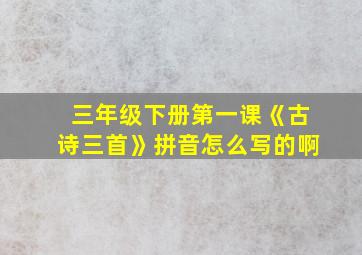 三年级下册第一课《古诗三首》拼音怎么写的啊